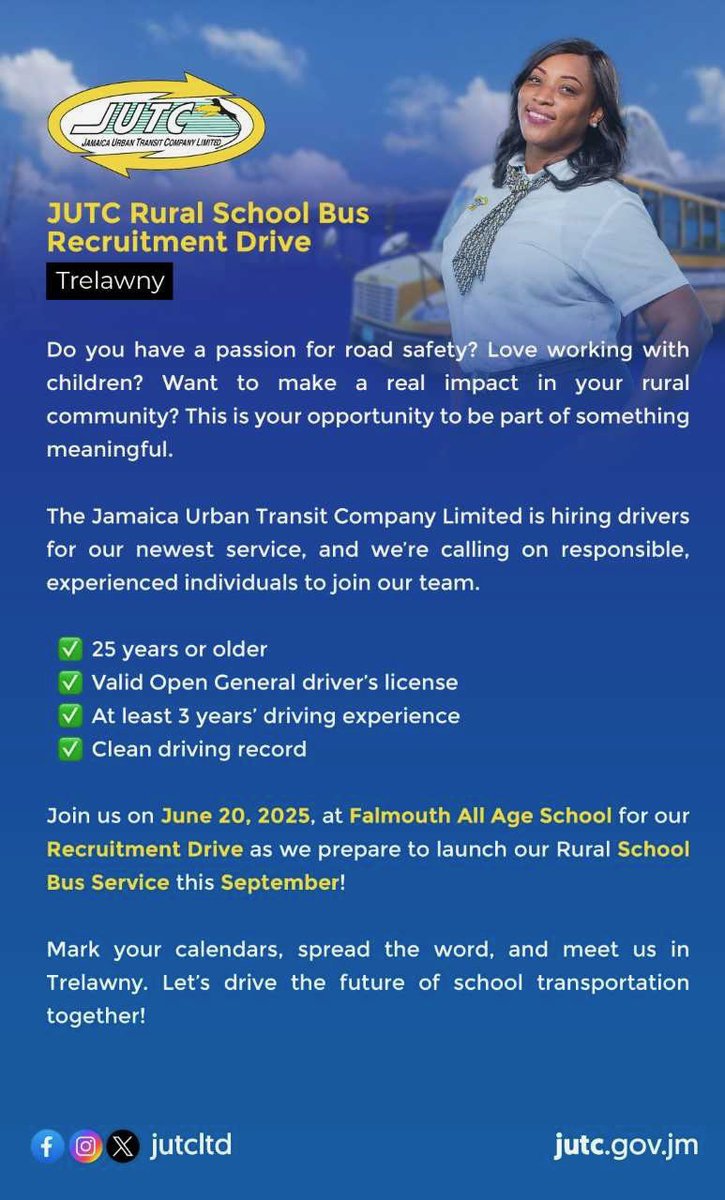 JUTC
JAMAICA URBAN TRANSIT COMPANY LIMITED

JUTC Rural School Bus Recruitment Drive

Trelawny

Do you have a passion for road safety? Love working with children? Want to make a real impact in your rural community? This is your opportunity to be part of something meaningful.

The Jamaica Urban Transit Company Limited is hiring drivers for our newest service, and we're calling on responsible, experienced individuals to join our team.

✅ 25 years or older
✅ Valid Open General driver's license
✅ At least 3 years' driving experience
✅ Clean driving record

Join us on June 20, 2025, at Falmouth All Age School for our Recruitment Drive as we prepare to launch our Rural School Bus Service this September!

Mark your calendars, spread the word, and meet us in Trelawny. Let's drive the future of school transportation together!

jutcltd

jutc.gov.jm